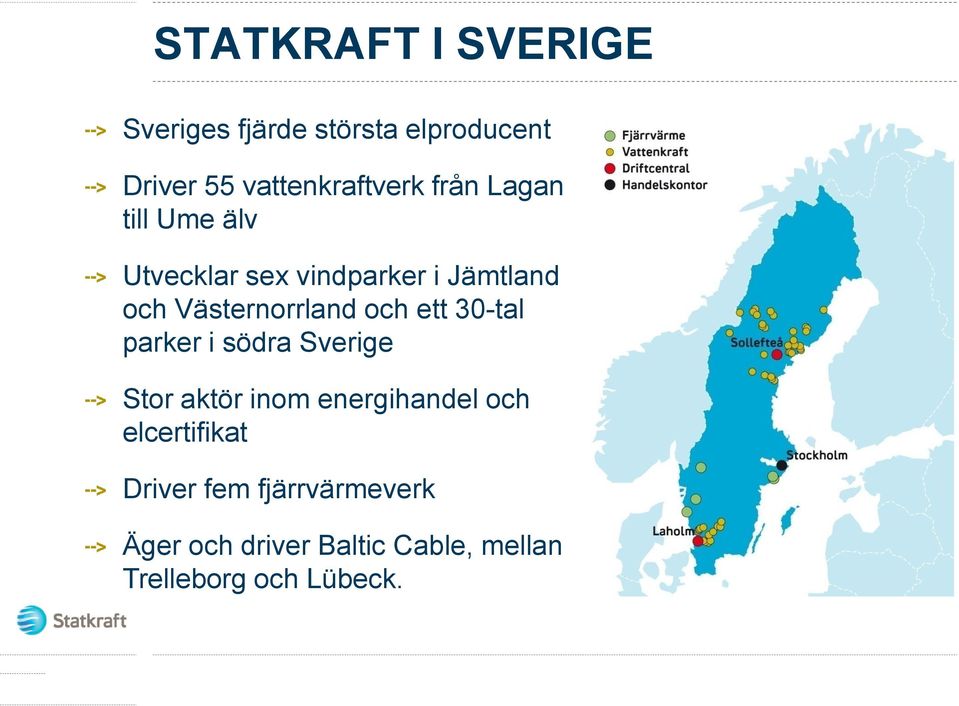 STATKRAFT I SVERIGE

--> Sveriges fjärde största elproducent

--> Driver 55 vattenkraftverk från Lagan till Ume älv

--> Utvecklar sex vindparker i Jämtland och Västernorrland och ett 30-tal parker i södra Sverige

--> Stor aktör inom energihandel och elcertifikat

--> Driver fem fjärrvärmeverk

--> Äger och driver Baltic Cable, mellan Trelleborg och Lübeck.

Fjärrvärme
Vattenkraft
Driftcentral
Handelskontor

Sollefteå
Stockholm
Laholm

Statkraft